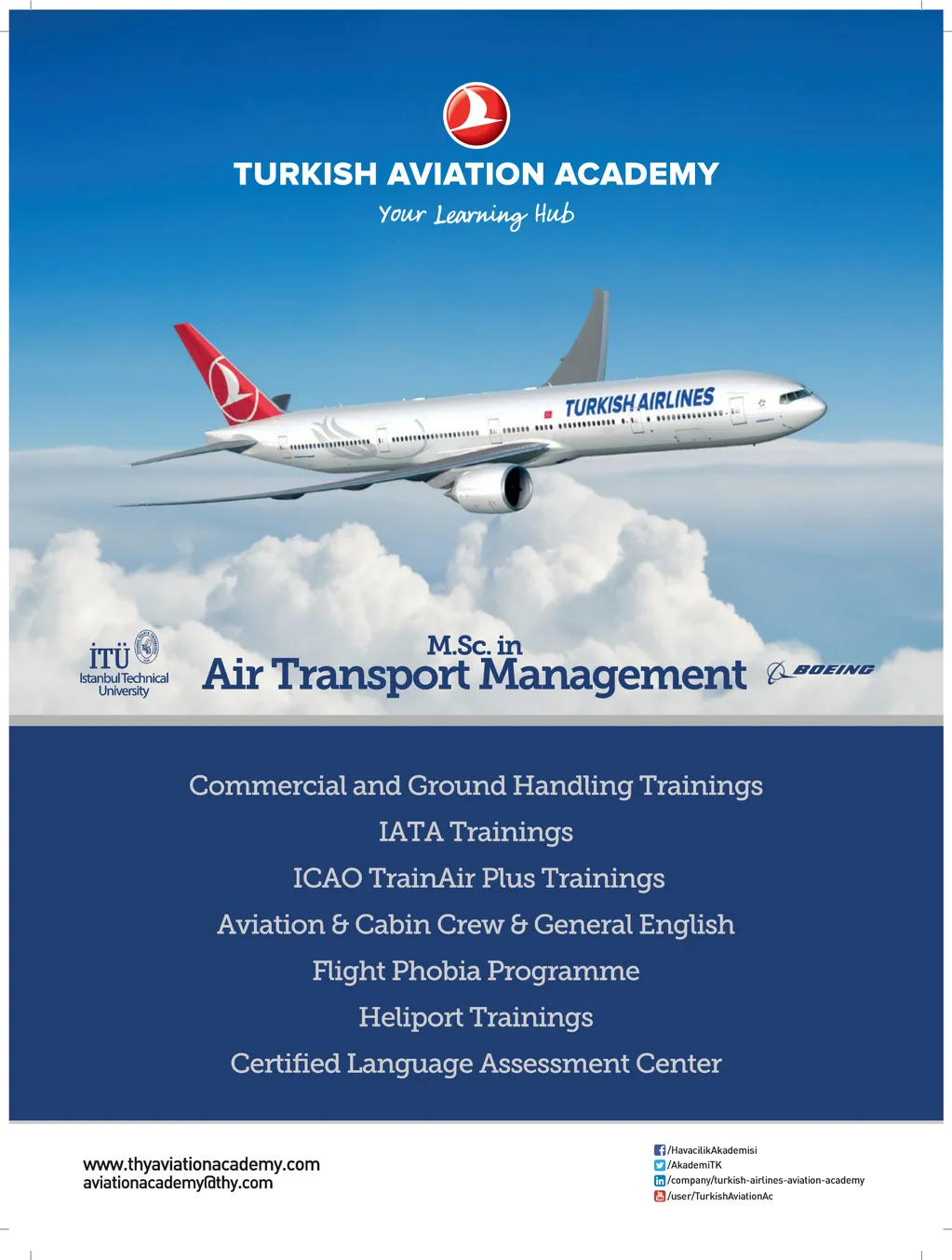 TURKISH AVIATION ACADEMY
Your Learning Hub

TURKISH AIRLINES

İTÜ
Istanbul Technical University

M.Sc. in
Air Transport Management

BOEING

Commercial and Ground Handling Trainings
IATA Trainings
ICAO TrainAir Plus Trainings
Aviation & Cabin Crew & General English
Flight Phobia Programme
Heliport Trainings
Certified Language Assessment Center

www.thyaviationacademy.com
aviationacademy@thy.com

/HavacilikAkademisi
/AkademiTK
/company/turkish-airlines-aviation-academy
/user/TurkishAviationAc